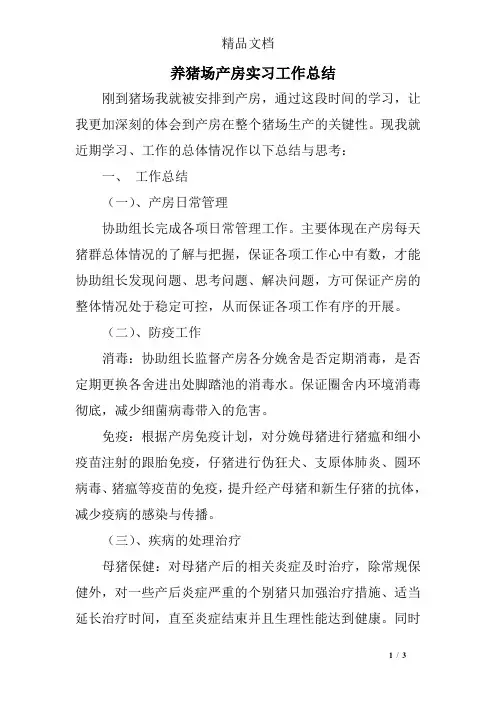 精品文档

养猪场产房实习工作总结

刚到猪场我就被安排到产房，通过这段时间的学习，让我更加深刻的体会到产房在整个猪场生产的关键性。现我就近期学习、工作的总体情况作以下总结与思考：

一、 工作总结

（一）、产房日常管理

协助组长完成各项日常管理工作。主要体现在产房每天猪群总体情况的了解与把握，保证各项工作心中有数，才能协助组长发现问题、思考问题、解决问题，方可保证产房的整体情况处于稳定可控，从而保证各项工作有序的开展。

（二）、防疫工作

消毒：协助组长监督产房各分娩舍是否定期消毒，是否定期更换各舍进出处脚踏池的消毒水。保证圈舍内环境消毒彻底，减少细菌病毒带入的危害。

免疫：根据产房免疫计划，对分娩母猪进行猪瘟和细小疫苗注射的跟胎免疫，仔猪进行伪狂犬、支原体肺炎、圆环病毒、猪瘟等疫苗的免疫，提升经产母猪和新生仔猪的抗体，减少疫病的感染与传播。

（三）、疾病的处理治疗

母猪保健：对母猪产后的相关炎症及时治疗，除常规保健外，对一些产后炎症严重的个别猪只加强治疗措施、适当延长治疗时间，直至炎症结束并且生理性能达到健康。同时

1 / 3